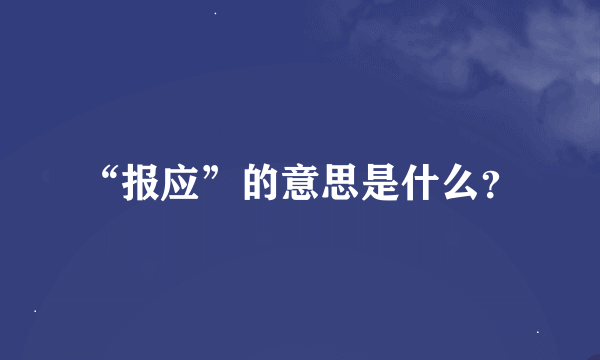 “报应”的意思是什么?